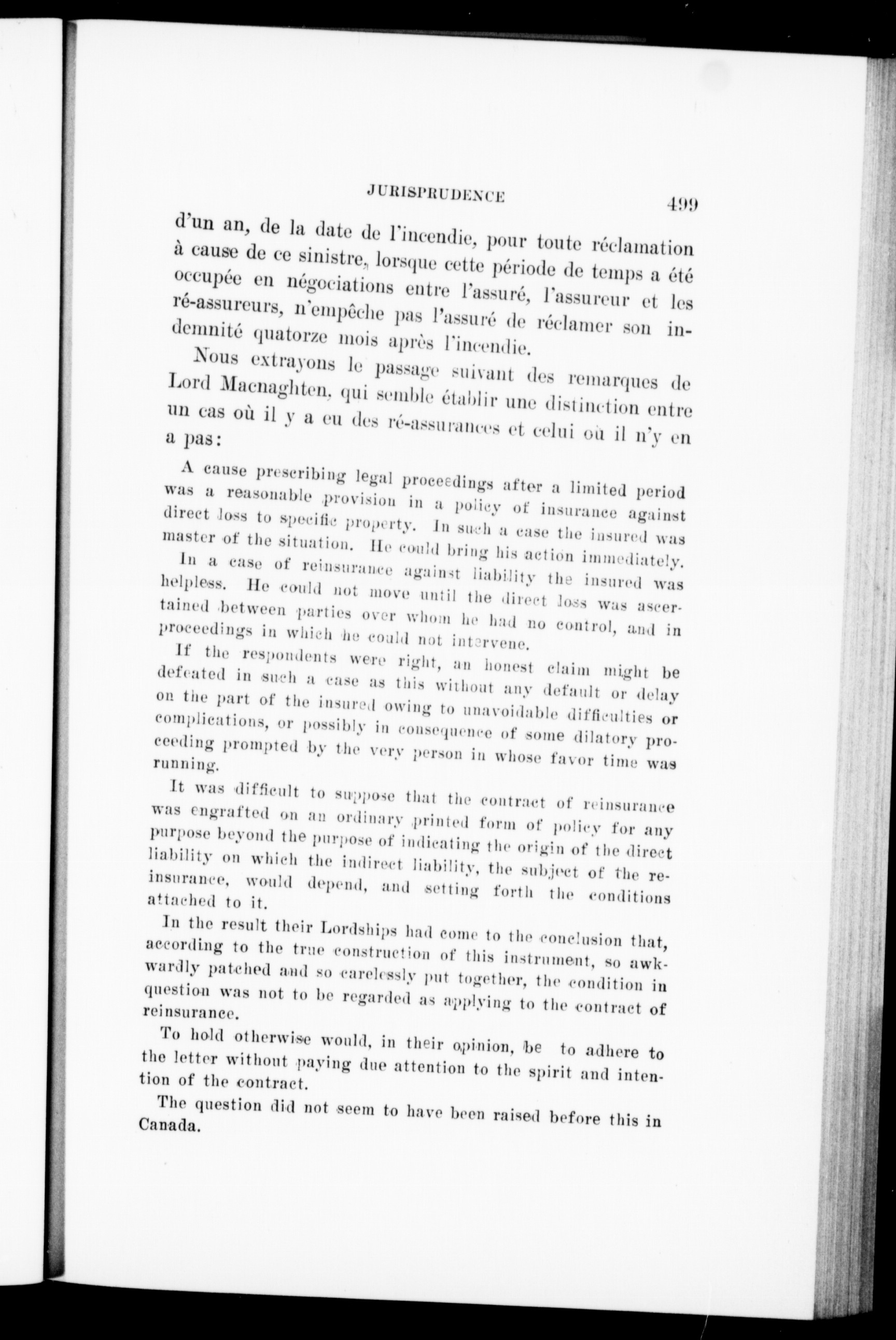 JURISPRUDENCE 499

d'un an, de la date de l'incendie, pour toute réclamation à cause de ce sinistre, lorsque cette période de temps a été occupée en négociations entre l'assuré, l'assureur et les ré-assureurs, n'empêche pas l'assuré de réclamer son indemnité quatorze mois après l'incendie.

Nous extrayons le passage suivant des remarques de Lord Macnaghten, qui semble établir une distinction entre un cas où il y a eu des ré-assurances et celui où il n'y en a pas:

A cause prescribing legal proceedings after a limited period was a reasonable provision in a policy of insurance against direct loss to specific property. In such a case the insured was master of the situation. He could bring his action immediately.

In a case of reinsurance against liability the insured was helpless. He could not move until the direct loss was ascertained between parties over whom he had no control, and in proceedings in which he could not intervene.

If the respondents were right, an honest claim might be defeated in such a case as this without any default or delay on the part of the insured owing to unavoidable difficulties or complications, or possibly in consequence of some dilatory proceeding prompted by the very person in whose favor time was running.

It was difficult to suppose that the contract of reinsurance was engrafted on an ordinary printed form of policy for any purpose beyond the purpose of indicating the origin of the direct liability on which the indirect liability, the subject of the reinsurance, would depend, and setting forth the conditions attached to it.

In the result their Lordships had come to the conclusion that, according to the true construction of this instrument, so awkwardly patched and so carelessly put together, the condition in question was not to be regarded as applying to the contract of reinsurance.

To hold otherwise would, in their opinion, be to adhere to the letter without paying due attention to the spirit and intention of the contract.

The question did not seem to have been raised before this in Canada.